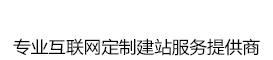 专业互联网定制建站服务提供商